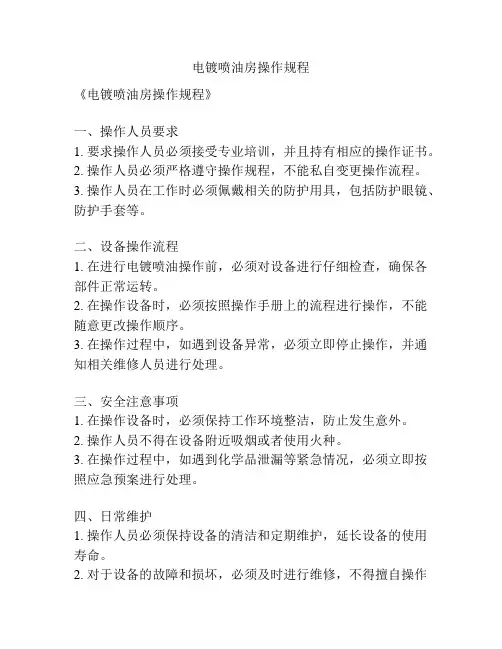 电镀喷油房操作规程

《电镀喷油房操作规程》

一、操作人员要求
1. 要求操作人员必须接受专业培训，并且持有相应的操作证书。
2. 操作人员必须严格遵守操作规程，不能私自变更操作流程。
3. 操作人员在工作时必须佩戴相关的防护用具，包括防护眼镜、防护手套等。

二、设备操作流程
1. 在进行电镀喷油操作前，必须对设备进行仔细检查，确保各部件正常运转。
2. 在操作设备时，必须按照操作手册上的流程进行操作，不能随意更改操作顺序。
3. 在操作过程中，如遇到设备异常，必须立即停止操作，并通知相关维修人员进行处理。

三、安全注意事项
1. 在操作设备时，必须保持工作环境整洁，防止发生意外。
2. 操作人员不得在设备附近吸烟或者使用火种。
3. 在操作过程中，如遇到化学品泄漏等紧急情况，必须立即按照应急预案进行处理。

四、日常维护
1. 操作人员必须保持设备的清洁和定期维护，延长设备的使用寿命。
2. 对于设备的故障和损坏，必须及时进行维修，不得擅自操作